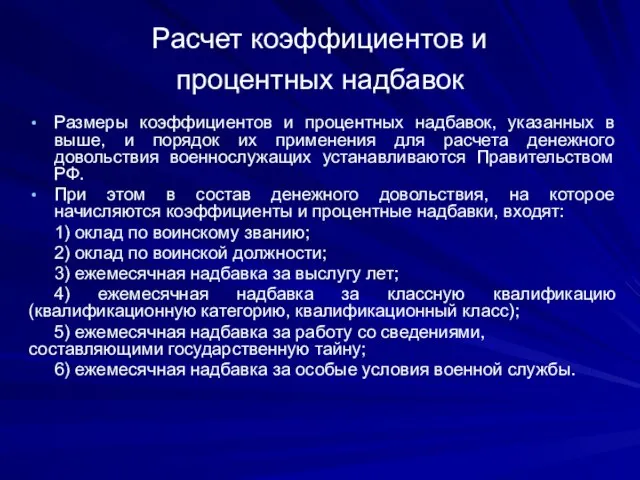 Расчет коэффициентов и процентных надбавок

• Размеры коэффициентов и процентных надбавок, указанных в выше, и порядок их применения для расчета денежного довольствия военнослужащих устанавливаются Правительством РФ.

• При этом в состав денежного довольствия, на которое начисляются коэффициенты и процентные надбавки, входят:

1) оклад по воинскому званию;

2) оклад по воинской должности;

3) ежемесячная надбавка за выслугу лет;

4) ежемесячная надбавка за классную квалификацию (квалификационную категорию, квалификационный класс);

5) ежемесячная надбавка за работу со сведениями, составляющими государственную тайну;

6) ежемесячная надбавка за особые условия военной службы.